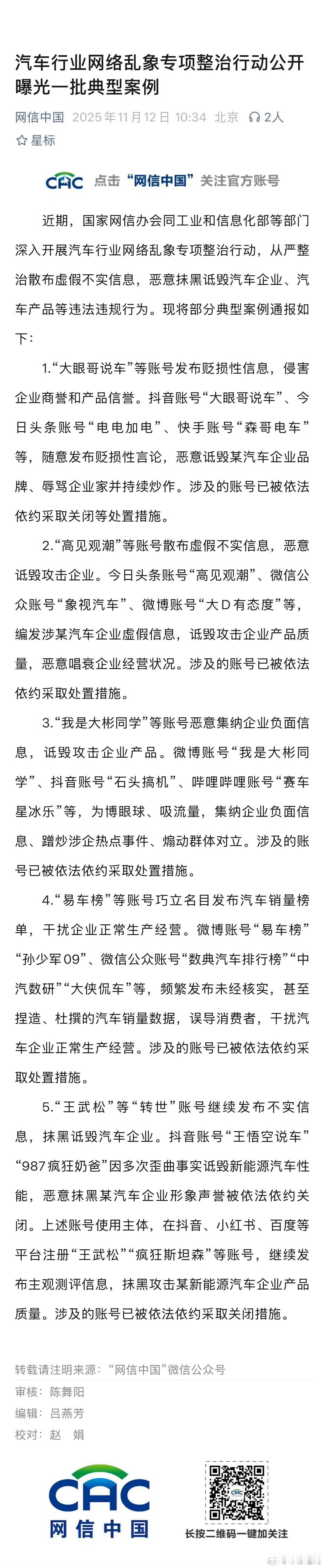 汽车行业网络乱象专项整治行动公开曝光一批典型案例

网信中国 2025年11月12日 10:34 北京 2人

☆ 星标

CAC 点击“网信中国”关注官方账号

近期，国家网信办会同工业和信息化部等部门深入开展汽车行业网络乱象专项整治行动，从严整治散布虚假不实信息，恶意抹黑诋毁汽车企业、汽车产品等违法违规行为。现将部分典型案例通报如下：

1.“大眼哥说车”等账号发布贬损性信息，侵害企业商誉和产品信誉。抖音账号“大眼哥说车”、今日头条账号“电电加电”、快手账号“森哥电车”等，随意发布贬损性言论，恶意诋毁某汽车企业品牌、辱骂企业家并持续炒作。涉及的账号已被依法依约采取关闭等处置措施。

2.“高见观潮”等账号散布虚假不实信息，恶意诋毁攻击企业。今日头条账号“高见观潮”、微信公众账号“象视汽车”、微博账号“大D有态度”等，编发涉某汽车企业虚假信息，诋毁攻击企业产品质量，恶意唱衰企业经营状况。涉及的账号已被依法依约采取处置措施。

3.“我是大彬同学”等账号恶意集纳企业负面信息，诋毁攻击企业产品。微博账号“我是大彬同学”、抖音账号“石头搞机”、哔哩哔哩账号“赛车星冰乐”等，为博眼球、吸流量，集纳企业负面信息、蹭炒涉企热点事件、煽动群体对立。涉及的账号已被依法依约采取处置措施。

4.“易车榜”等账号巧立名目发布汽车销量榜单，干扰企业正常生产经营。微博账号“易车榜”“孙少军09”、微信公众账号“数典汽车排行榜”“中汽数研”“大侠侃车”等，频繁发布未经核实，甚至捏造、杜撰的汽车销量数据，误导消费者，干扰汽车企业正常生产经营。涉及的账号已被依法依约采取处置措施。

5.“王武松”等“转世”账号继续发布不实信息，抹黑诋毁汽车企业。抖音账号“王悟空说车”“987疯狂奶爸”因多次歪曲事实诋毁新能源汽车性能，恶意抹黑某汽车企业形象声誉被依法依约关闭。上述账号使用主体，在抖音、小红书、百度等平台注册“王武松”“疯狂斯坦森”等账号，继续发布主观测评信息，抹黑攻击某新能源汽车企业产品质量。涉及的账号已被依法依约采取关闭措施。

转载请注明来源：“网信中国”微信公众号

审核：陈舞阳

编辑：吕燕芳

校对：赵 娟

CAC 网信中国

长按二维码一键加关注